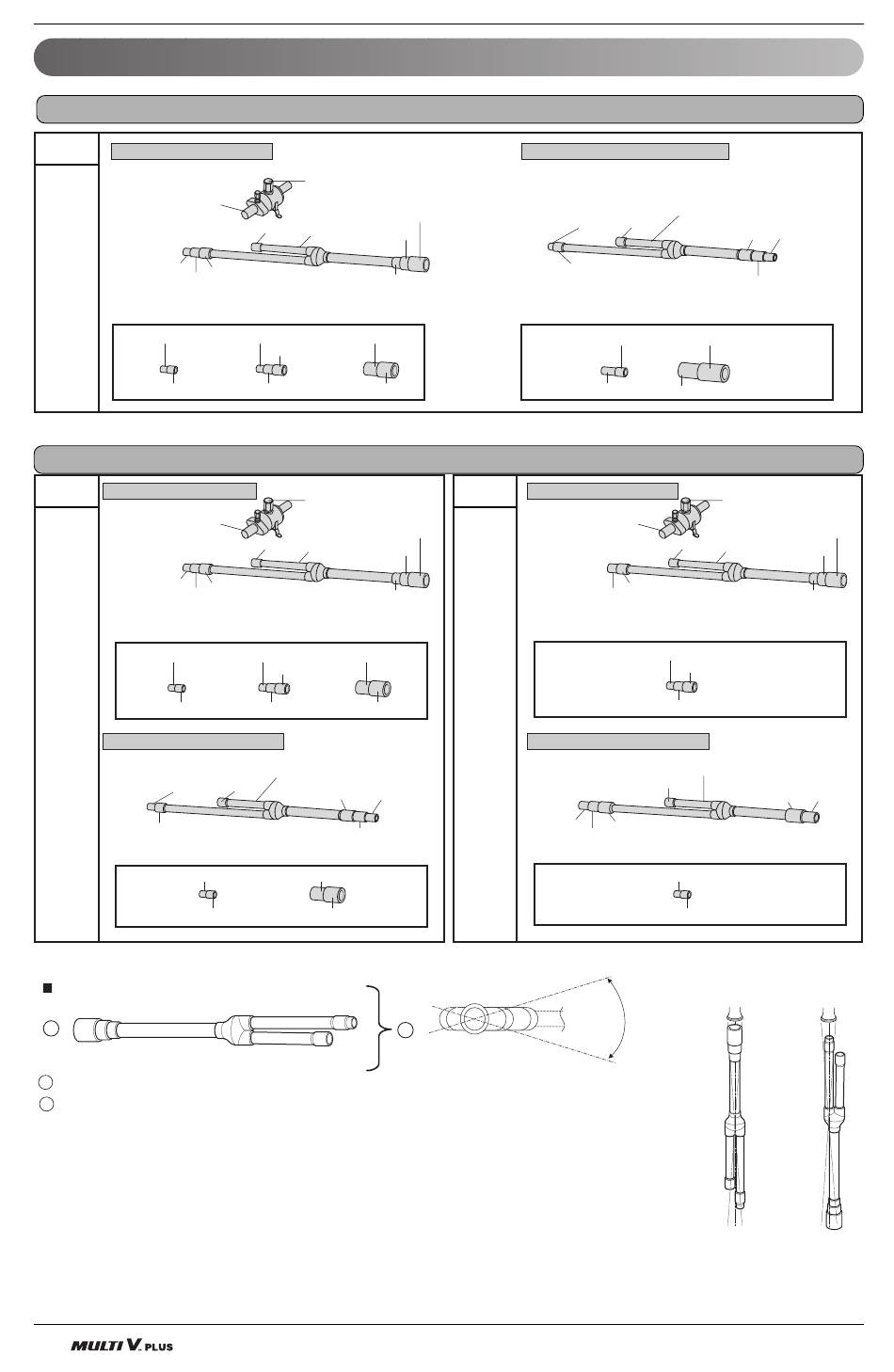 MULTI V. PLUS